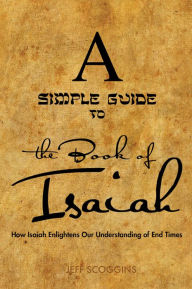 A
SIMPLE GUIDE
TO
the Book of
Isaiah
How Isaiah Enlightens Our Understanding of End Times
JEFF SCOGGINS